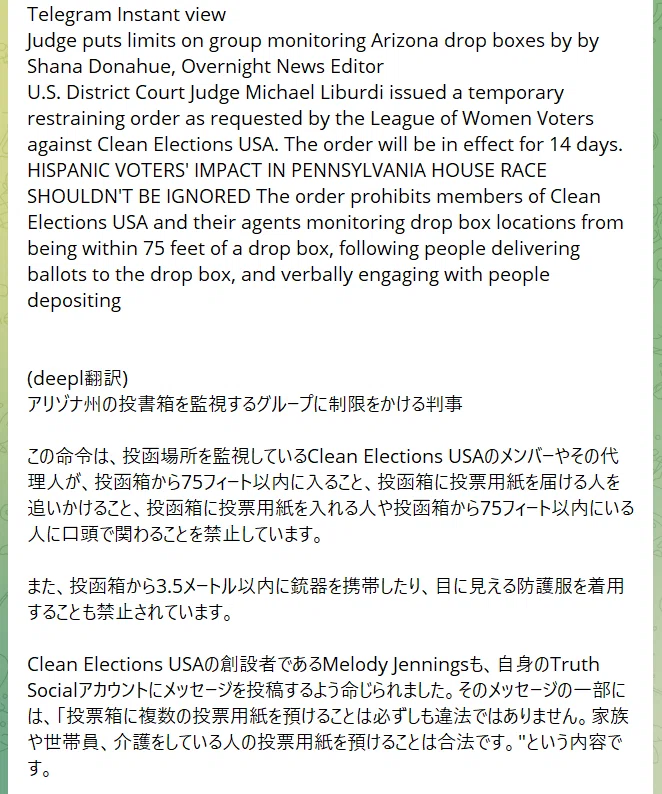 Telegram Instant view
Judge puts limits on group monitoring Arizona drop boxes by by Shana Donahue, Overnight News Editor
U.S. District Court Judge Michael Liburdi issued a temporary restraining order as requested by the League of Women Voters against Clean Elections USA. The order will be in effect for 14 days. HISPANIC VOTERS' IMPACT IN PENNSYLVANIA HOUSE RACE SHOULDN'T BE IGNORED The order prohibits members of Clean Elections USA and their agents monitoring drop box locations from being within 75 feet of a drop box, following people delivering ballots to the drop box, and verbally engaging with people depositing

(deepl翻訳)
アリゾナ州の投書箱を監視するグループに制限をかける判事

この命令は、投函場所を監視しているClean Elections USAのメンバーやその代理人が、投函箱から75フィート以内に入ること、投函箱に投票用紙を届ける人を追いかけること、投函箱に投票用紙を入れる人や投函箱から75フィート以内にいる人に口頭で関わることを禁止しています。

また、投函箱から3.5メートル以内に銃器を携帯したり、目に見える防護服を着用することも禁止されています。

Clean Elections USAの創設者であるMelody Jenningsも、自身のTruth Socialアカウントにメッセージを投稿するよう命じられました。そのメッセージの一部には、「投票箱に複数の投票用紙を預けることは必ずしも違法ではありません。家族や世帯員、介護をしている人の投票用紙を預けることは合法です。"という内容です。